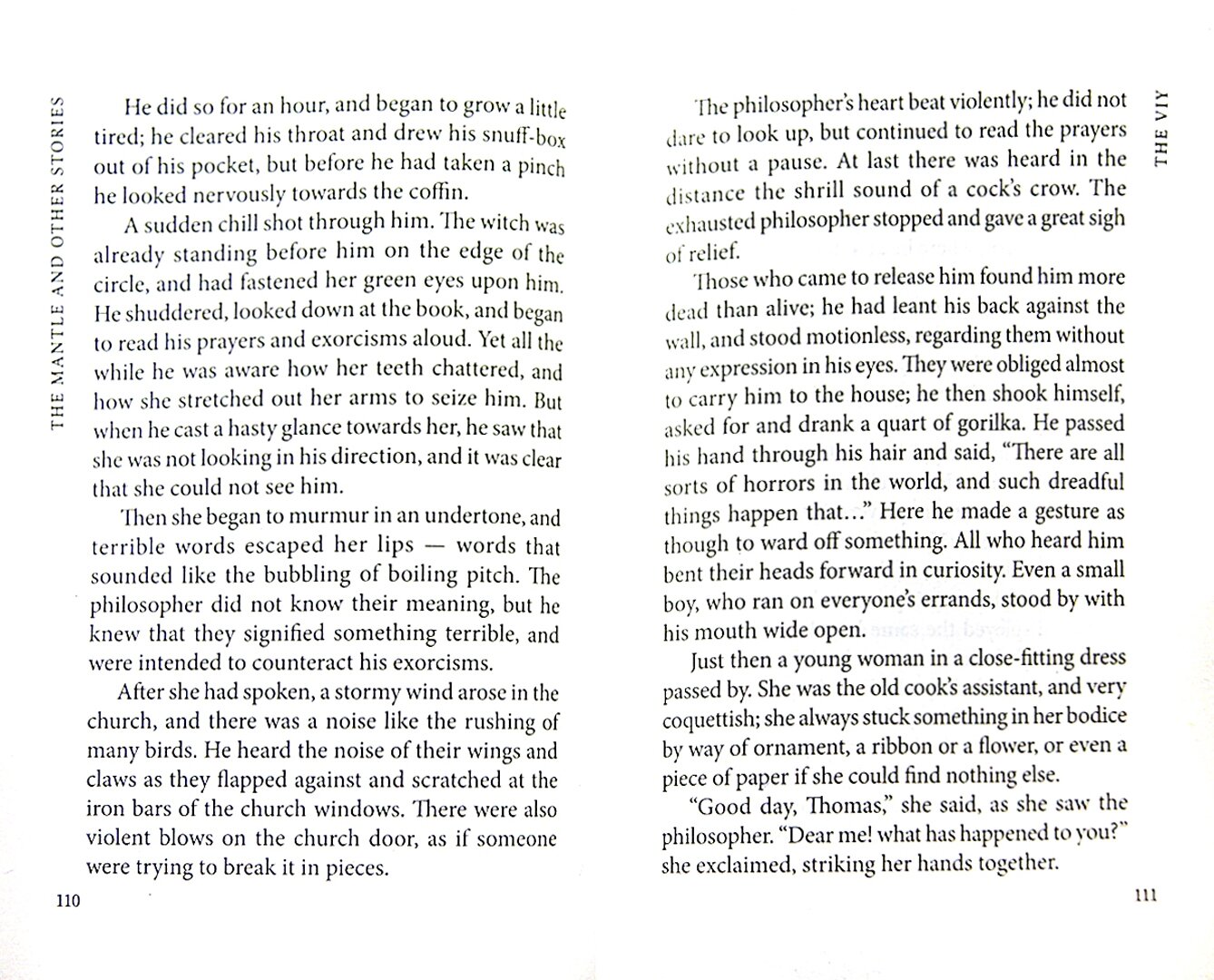 THE MANTLE AND OTHER STORIES

He did so for an hour, and began to grow a little tired; he cleared his throat and drew his snuff-box out of his pocket, but before he had taken a pinch he looked nervously towards the coffin.

A sudden chill shot through him. The witch was already standing before him on the edge of the circle, and had fastened her green eyes upon him. He shuddered, looked down at the book, and began to read his prayers and exorcisms aloud. Yet all the while he was aware how her teeth chattered, and how she stretched out her arms to seize him. But when he cast a hasty glance towards her, he saw that she was not looking in his direction, and it was clear that she could not see him.

Then she began to murmur in an undertone, and terrible words escaped her lips — words that sounded like the bubbling of boiling pitch. The philosopher did not know their meaning, but he knew that they signified something terrible, and were intended to counteract his exorcisms.

After she had spoken, a stormy wind arose in the church, and there was a noise like the rushing of many birds. He heard the noise of their wings and claws as they flapped against and scratched at the iron bars of the church windows. There were also violent blows on the church door, as if someone were trying to break it in pieces.

110

THE VIY

The philosopher's heart beat violently; he did not dare to look up, but continued to read the prayers without a pause. At last there was heard in the distance the shrill sound of a cock's crow. The exhausted philosopher stopped and gave a great sigh of relief.

Those who came to release him found him more dead than alive; he had leant his back against the wall, and stood motionless, regarding them without any expression in his eyes. They were obliged almost to carry him to the house; he then shook himself, asked for and drank a quart of gorilka. He passed his hand through his hair and said, "There are all sorts of horrors in the world, and such dreadful things happen that..." Here he made a gesture as though to ward off something. All who heard him bent their heads forward in curiosity. Even a small boy, who ran on everyone's errands, stood by with his mouth wide open.

Just then a young woman in a close-fitting dress passed by. She was the old cook's assistant, and very coquettish; she always stuck something in her bodice by way of ornament, a ribbon or a flower, or even a piece of paper if she could find nothing else.

"Good day, Thomas," she said, as she saw the philosopher. "Dear me! what has happened to you?" she exclaimed, striking her hands together.

111